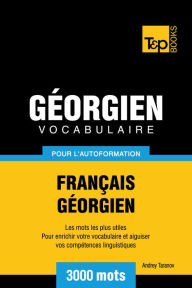 T&P BOOKS

GÉORGIEN
VOCABULAIRE

POUR L'AUTOFORMATION

FRANÇAIS
GÉORGIEN

Les mots les plus utiles
Pour enrichir votre vocabulaire et aiguiser vos compétences linguistiques

Andrey Taranov

3000 mots